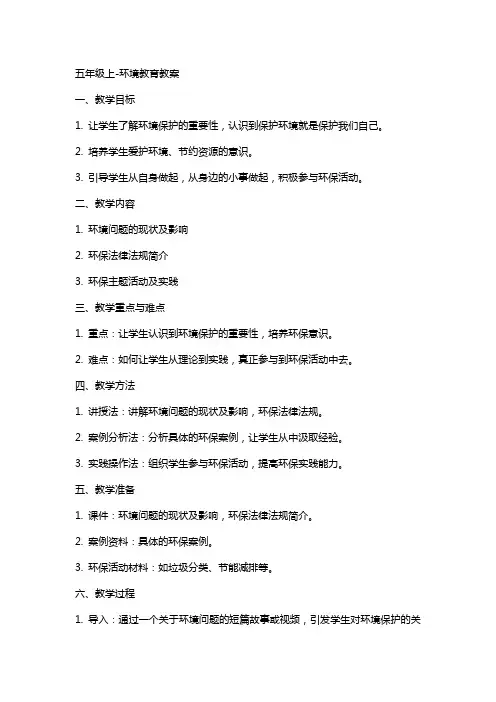 五年级上-环境教育教案

一、教学目标

1. 让学生了解环境保护的重要性，认识到保护环境就是保护我们自己。

2. 培养学生爱护环境、节约资源的意识。

3. 引导学生从自身做起，从身边的小事做起，积极参与环保活动。

二、教学内容

1. 环境问题的现状及影响

2. 环保法律法规简介

3. 环保主题活动及实践

三、教学重点与难点

1. 重点：让学生认识到环境保护的重要性，培养环保意识。

2. 难点：如何让学生从理论到实践，真正参与到环保活动中去。

四、教学方法

1. 讲授法：讲解环境问题的现状及影响，环保法律法规。

2. 案例分析法：分析具体的环保案例，让学生从中汲取经验。

3. 实践操作法：组织学生参与环保活动，提高环保实践能力。

五、教学准备

1. 课件：环境问题的现状及影响，环保法律法规简介。

2. 案例资料：具体的环保案例。

3. 环保活动材料：如垃圾分类、节能减排等。

六、教学过程

1. 导入：通过一个关于环境问题的短篇故事或视频，引发学生对环境保护的关